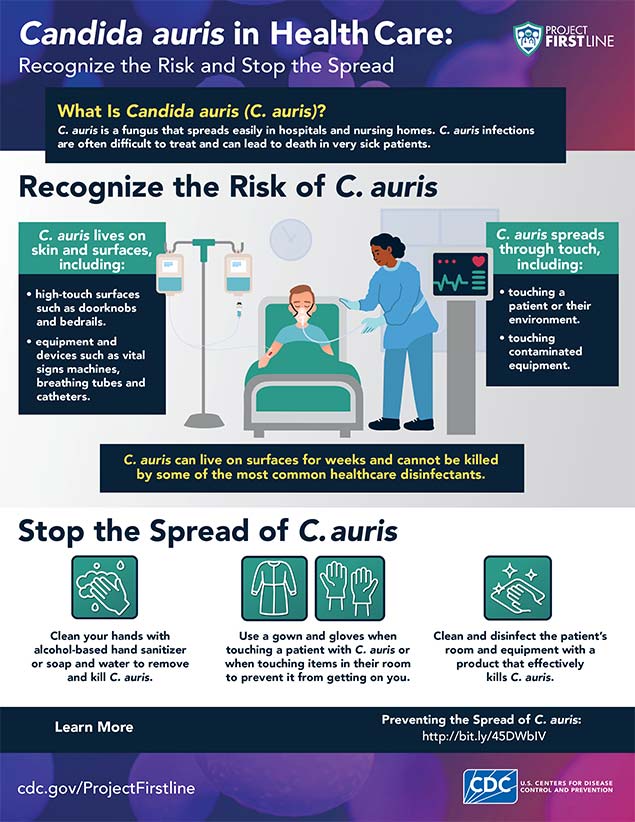 Candida auris in Health Care:
Recognize the Risk and Stop the Spread

PROJECT FIRSTLINE

What Is Candida auris (C. auris)?
C. auris is a fungus that spreads easily in hospitals and nursing homes. C. auris infections are often difficult to treat and can lead to death in very sick patients.

Recognize the Risk of C. auris

C. auris lives on skin and surfaces, including:

• high-touch surfaces such as doorknobs and bedrails.
• equipment and devices such as vital signs machines, breathing tubes and catheters.

C. auris spreads through touch, including:

• touching a patient or their environment.
• touching contaminated equipment.

C. auris can live on surfaces for weeks and cannot be killed by some of the most common healthcare disinfectants.

Stop the Spread of C. auris

Clean your hands with alcohol-based hand sanitizer or soap and water to remove and kill C. auris.

Use a gown and gloves when touching a patient with C. auris or when touching items in their room to prevent it from getting on you.

Clean and disinfect the patient's room and equipment with a product that effectively kills C. auris.

Learn More

Preventing the Spread of C. auris:
http://bit.ly/45DWbIV

cdc.gov/ProjectFirstline

CDC U.S. CENTERS FOR DISEASE CONTROL AND PREVENTION